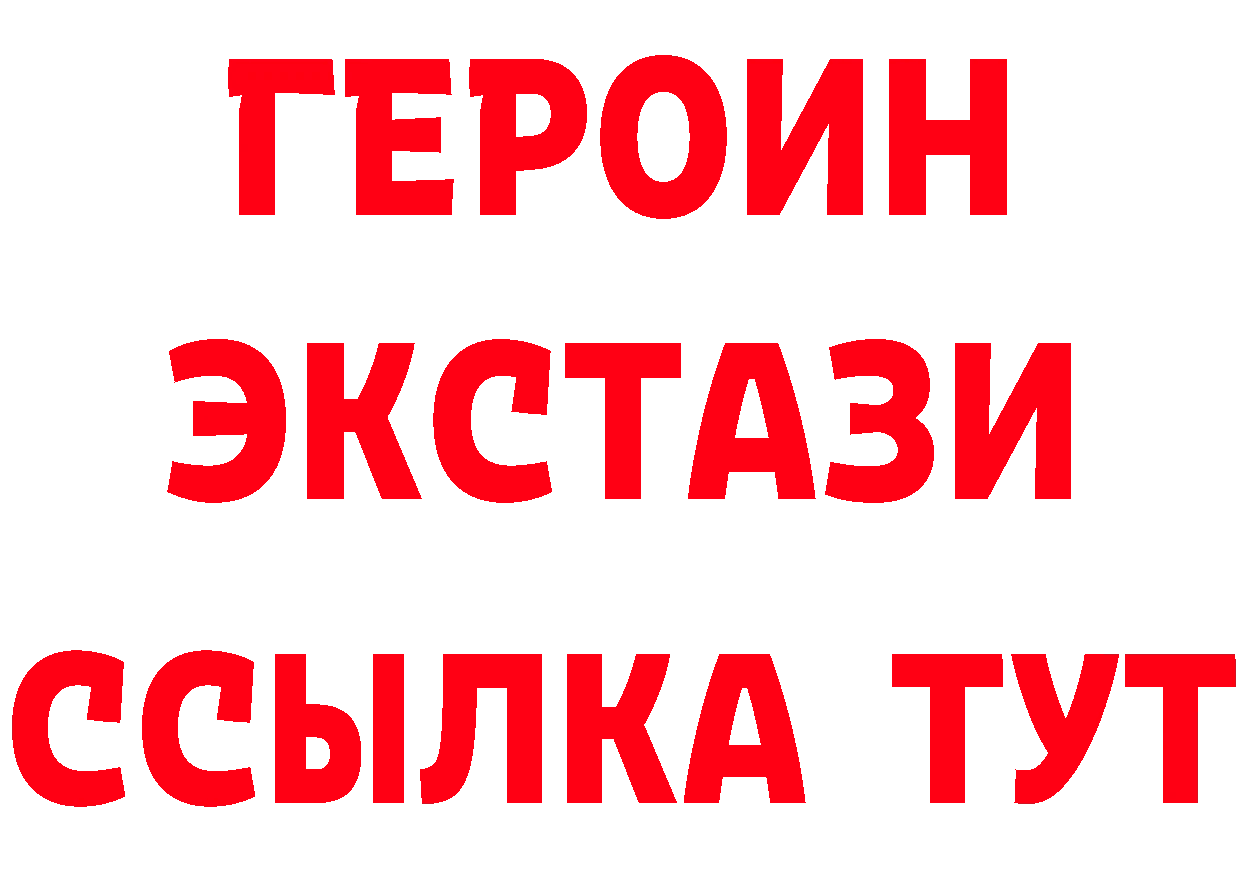 ГЕРОИН
ЭКСТАЗИ
ССЫЛКА ТУТ